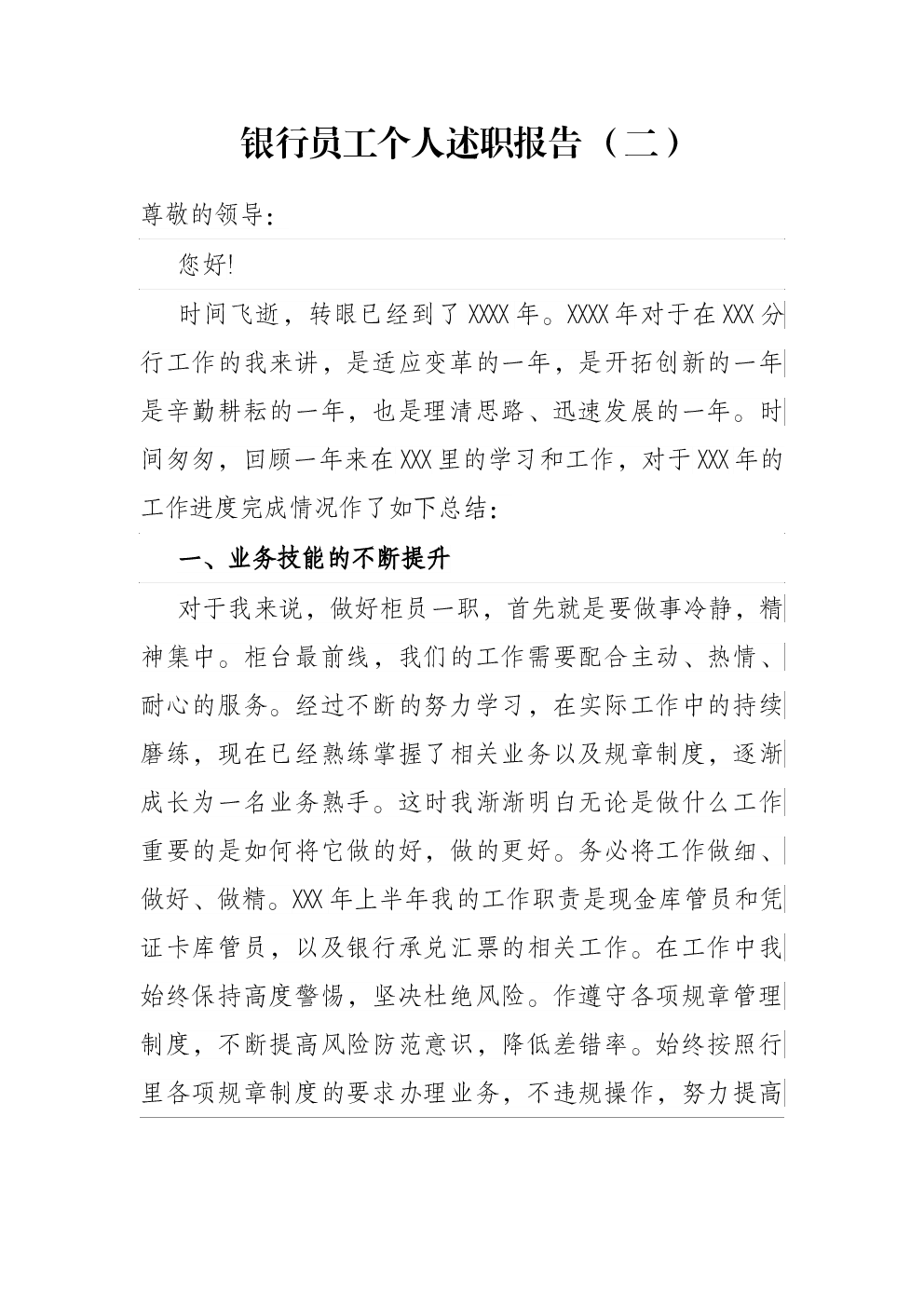 银行员工个人述职报告（二）

尊敬的领导:

您好!

时间飞逝，转眼已经到了XXXX年。XXXX年对于在XXX分行工作的我来讲，是适应变革的一年，是开拓创新的一年是辛勤耕耘的一年，也是理清思路、迅速发展的一年。时间匆匆，回顾一年来在XXX里的学习和工作，对于XXX年的工作进度完成情况作了如下总结:

一、业务技能的不断提升

对于我来说，做好柜员一职，首先就是要做事冷静，精神集中。柜台最前线，我们的工作需要配合主动、热情、耐心的服务。经过不断的努力学习，在实际工作中的持续磨练，现在已经熟练掌握了相关业务以及规章制度，逐渐成长为一名业务熟手。这时我渐渐明白无论是做什么工作重要的是如何将它做的好，做的更好。务必将工作做细、做好、做精。XXX年上半年我的工作职责是现金库管员和凭证卡库管员，以及银行承兑汇票的相关工作。在工作中我始终保持高度警惕，坚决杜绝风险。作遵守各项规章管理制度，不断提高风险防范意识，降低差错率。始终按照行里各项规章制度的要求办理业务，不违规操作，努力提高